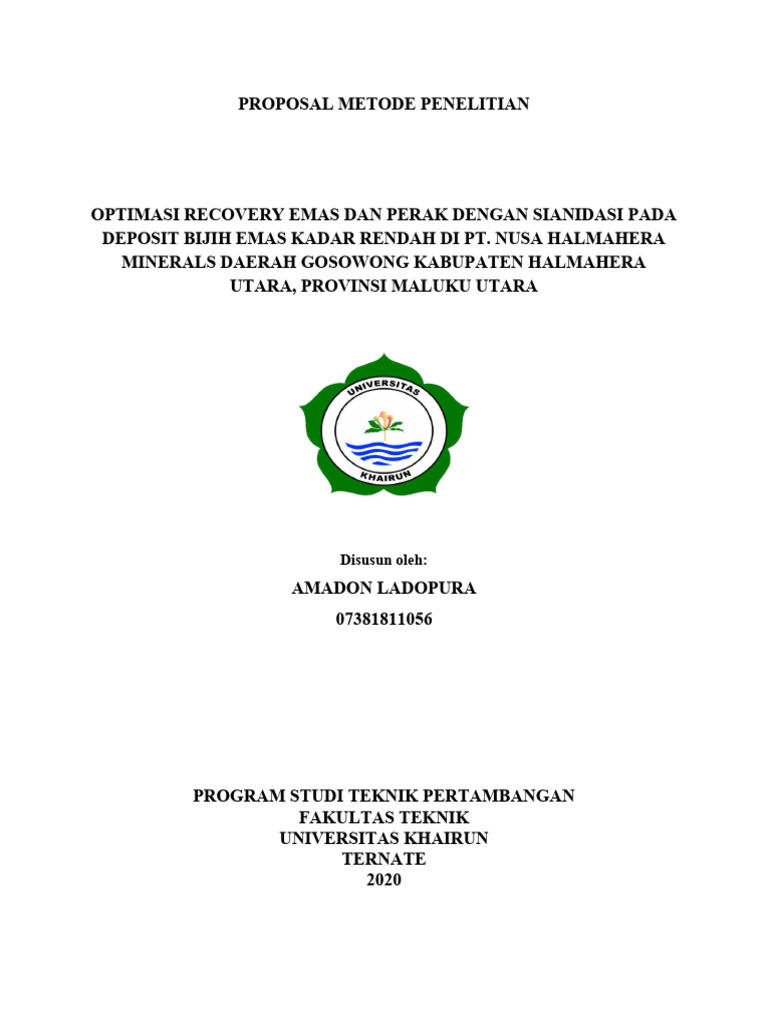 PROPOSAL METODE PENELITIAN

OPTIMASI RECOVERY EMAS DAN PERAK DENGAN SIANIDASI PADA DEPOSIT BIJIH EMAS KADAR RENDAH DI PT. NUSA HALMAHERA MINERALS DAERAH GOSOWONG KABUPATEN HALMAHERA UTARA, PROVINSI MALUKU UTARA

UNIVERSITAS
KHAIRUN

Disusun oleh:

AMADON LADOPURA

07381811056

PROGRAM STUDI TEKNIK PERTAMBANGAN
FAKULTAS TEKNIK
UNIVERSITAS KHAIRUN
TERNATE
2020